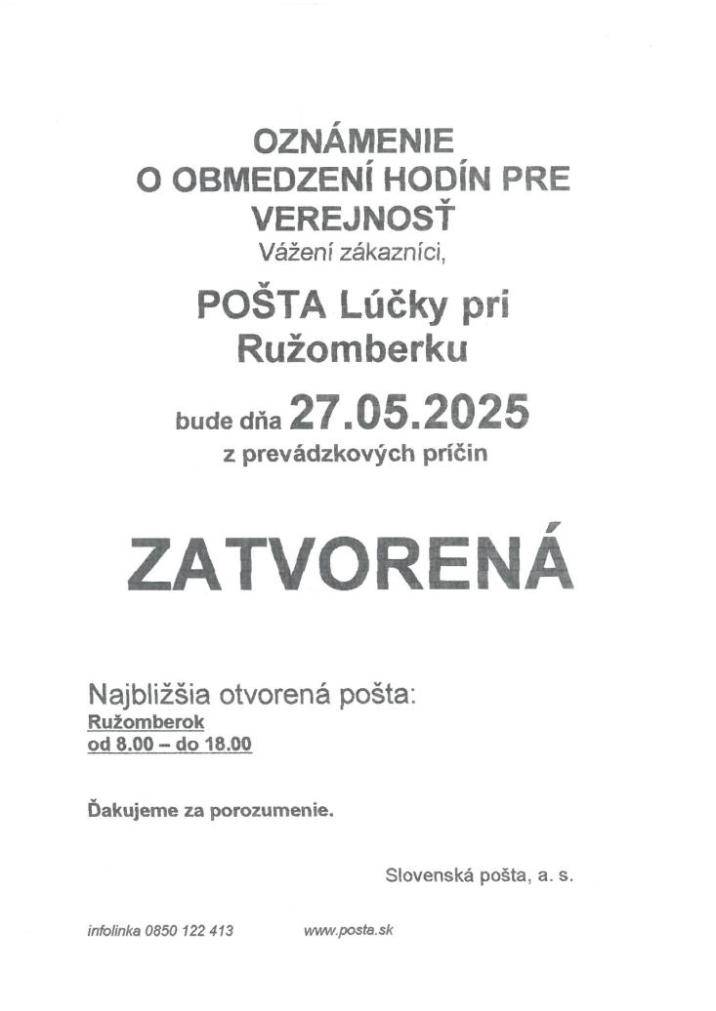 OZNÁMENIE
O OBMEDZENÍ HODÍN PRE
VEREJNOSŤ
Vážení zákazníci,

POŠTA Lúčky pri
Ružomberku

bude dňa 27.05.2025
z prevádzkových príčin

ZATVORENÁ

Najbližšia otvorená pošta:
Ružomberok
od 8.00 – do 18.00

Ďakujeme za porozumenie.

Slovenská pošta, a. s.

infolinka 0850 122 413

www.posta.sk